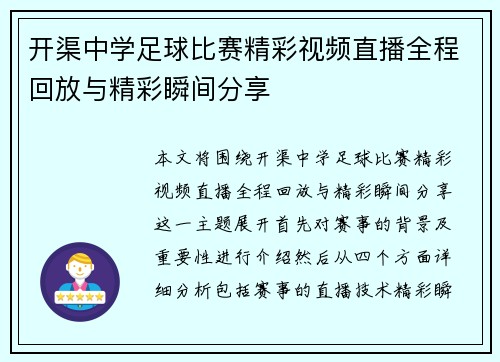 开渠中学足球比赛精彩视频直播全程回放与精彩瞬间分享

本文将围绕开渠中学足球比赛精彩视频直播全程回放与精彩瞬间分享这一主题展开首先对赛事的背景及重要性进行介绍然后从四个方面详细分析包括赛事的直播技术精彩瞬